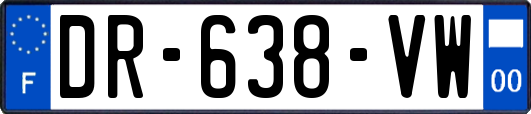 F
DR-638-VW
00